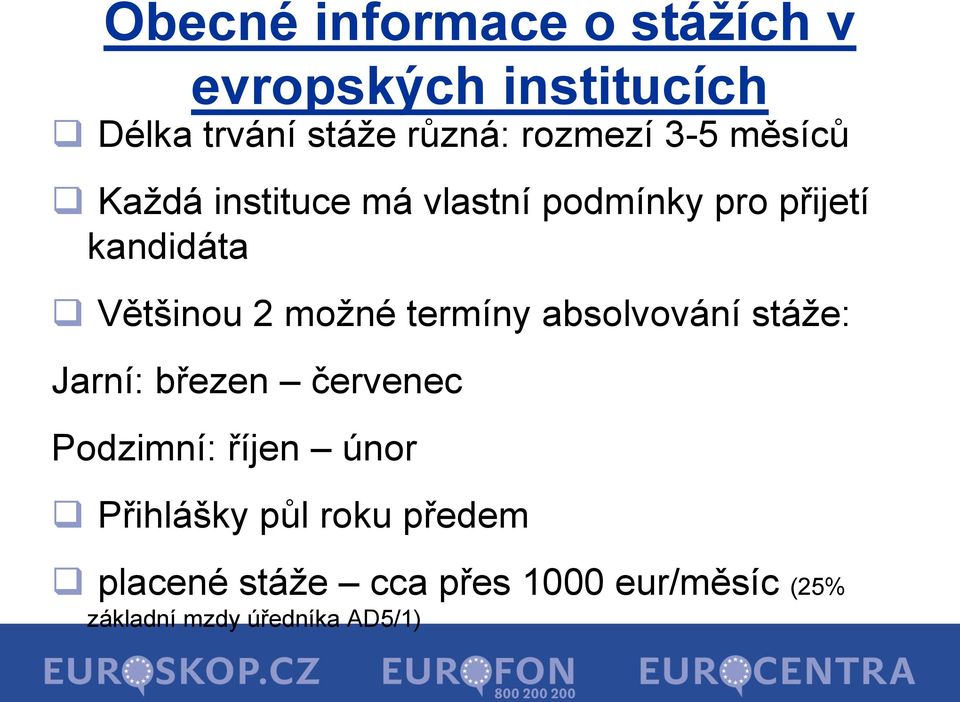 Obecné informace o stážích v evropských institucích

❑ Délka trvání stáže různá: rozmezí 3-5 měsíců

❑ Každá instituce má vlastní podmínky pro přijetí kandidáta

❑ Většinou 2 možné termíny absolvování stáže:

Jarní: březen – červenec

Podzimní: říjen – únor

❑ Přihlášky půl roku předem

❑ placené stáže – cca přes 1000 eur/měsíc (25% základní mzdy úředníka AD5/1)

EUROSKOP.CZ EUROFON 800 200 200 EUROCENTRA